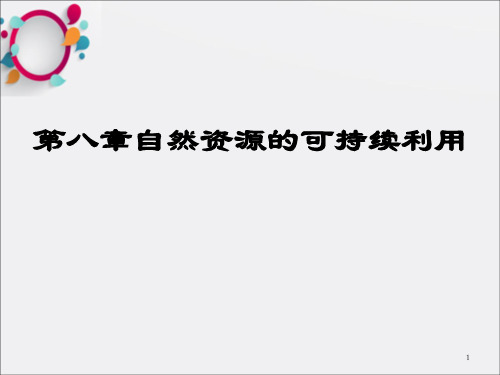 第八章自然资源的可持续利用

1